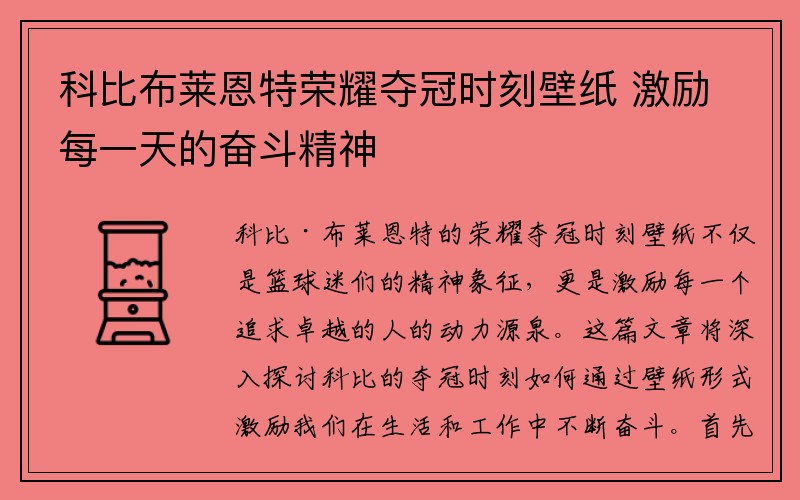 科比布莱恩特荣耀夺冠时刻壁纸 激励每一天的奋斗精神

科比·布莱恩特的荣耀夺冠时刻壁纸不仅是篮球迷们的精神象征，更是激励每一个追求卓越的人的动力源泉。这篇文章将深入探讨科比的夺冠时刻如何通过壁纸形式激励我们在生活和工作中不断奋斗。首先